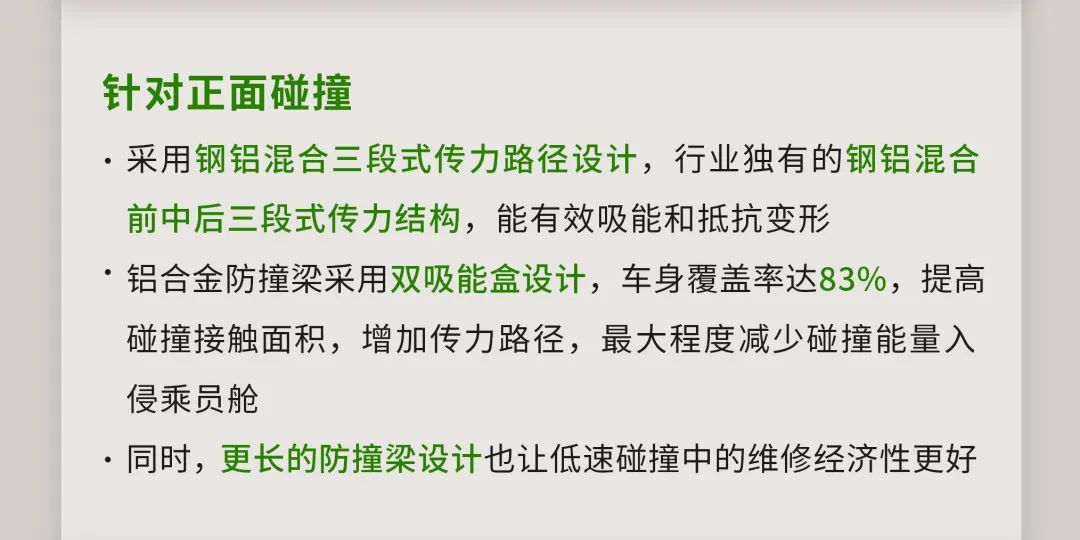 针对正面碰撞

· 采用钢铝混合三段式传力路径设计，行业独有的钢铝混合前中后三段式传力结构，能有效吸能和抵抗变形

· 铝合金防撞梁采用双吸能盒设计，车身覆盖率达83%，提高碰撞接触面积，增加传力路径，最大程度减少碰撞能量入侵乘员舱

· 同时，更长的防撞梁设计也让低速碰撞中的维修经济性更好